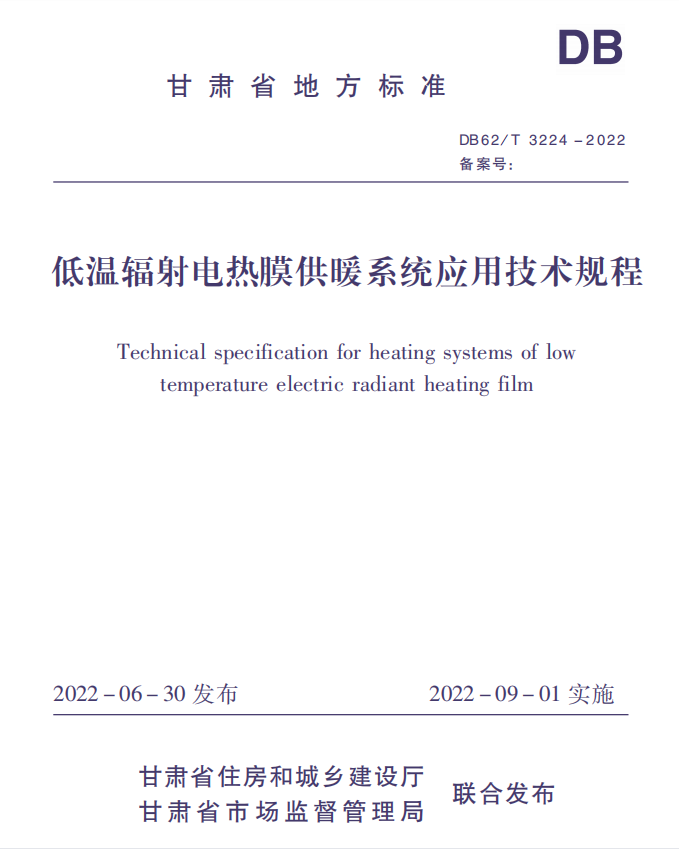 DB

甘肃省地方标准

DB62/T 3224－2022
备案号:

低温辐射电热膜供暖系统应用技术规程

Technical specification for heating systems of low temperature electric radiant heating film

2022－06－30 发布

2022－09－01 实施

甘肃省住房和城乡建设厅
甘肃省市场监督管理局

联合发布